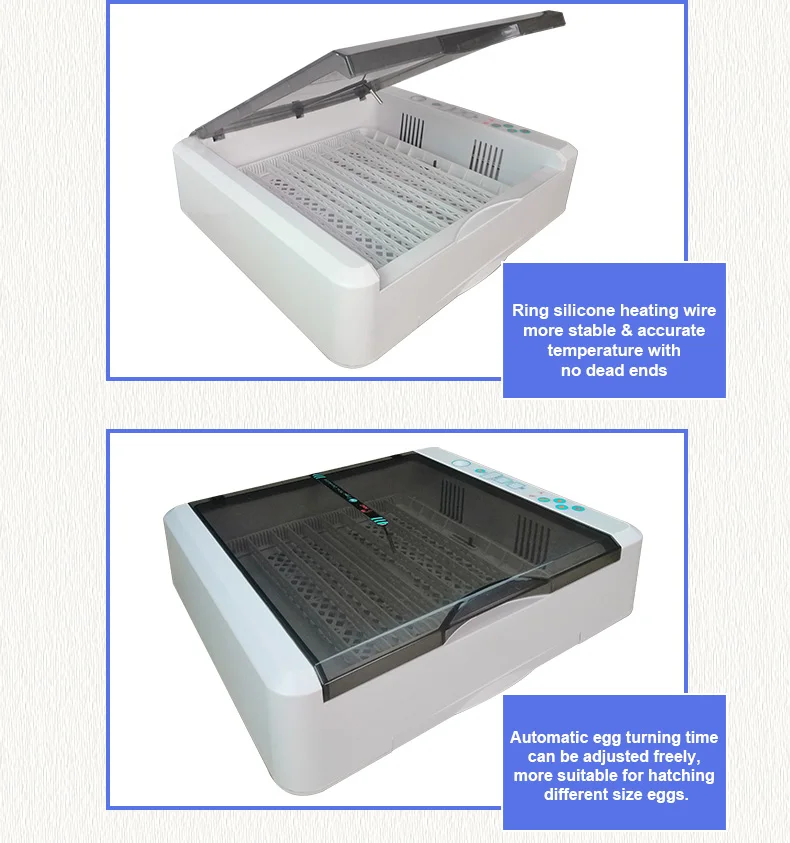 Ring silicone heating wire
more stable & accurate
temperature with
no dead ends

Automatic egg turning time
can be adjusted freely,
more suitable for hatching
different size eggs.